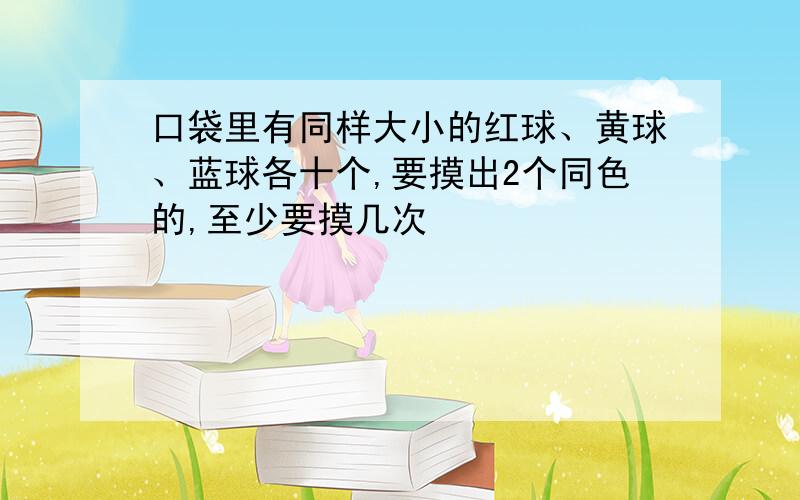 口袋里有同样大小的红球、黄球、蓝球各十个,要摸出2个同色的,至少要摸几次